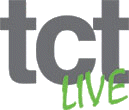 tct
LIVE